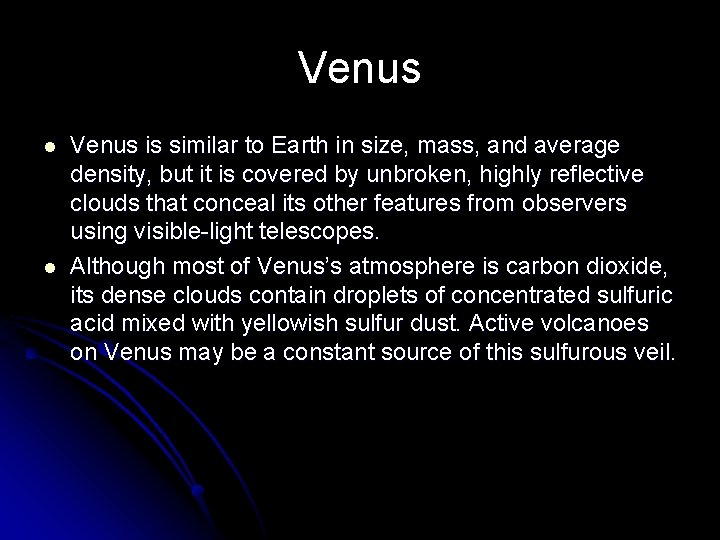 Venus

• Venus is similar to Earth in size, mass, and average density, but it is covered by unbroken, highly reflective clouds that conceal its other features from observers using visible-light telescopes.
• Although most of Venus's atmosphere is carbon dioxide, its dense clouds contain droplets of concentrated sulfuric acid mixed with yellowish sulfur dust. Active volcanoes on Venus may be a constant source of this sulfurous veil.